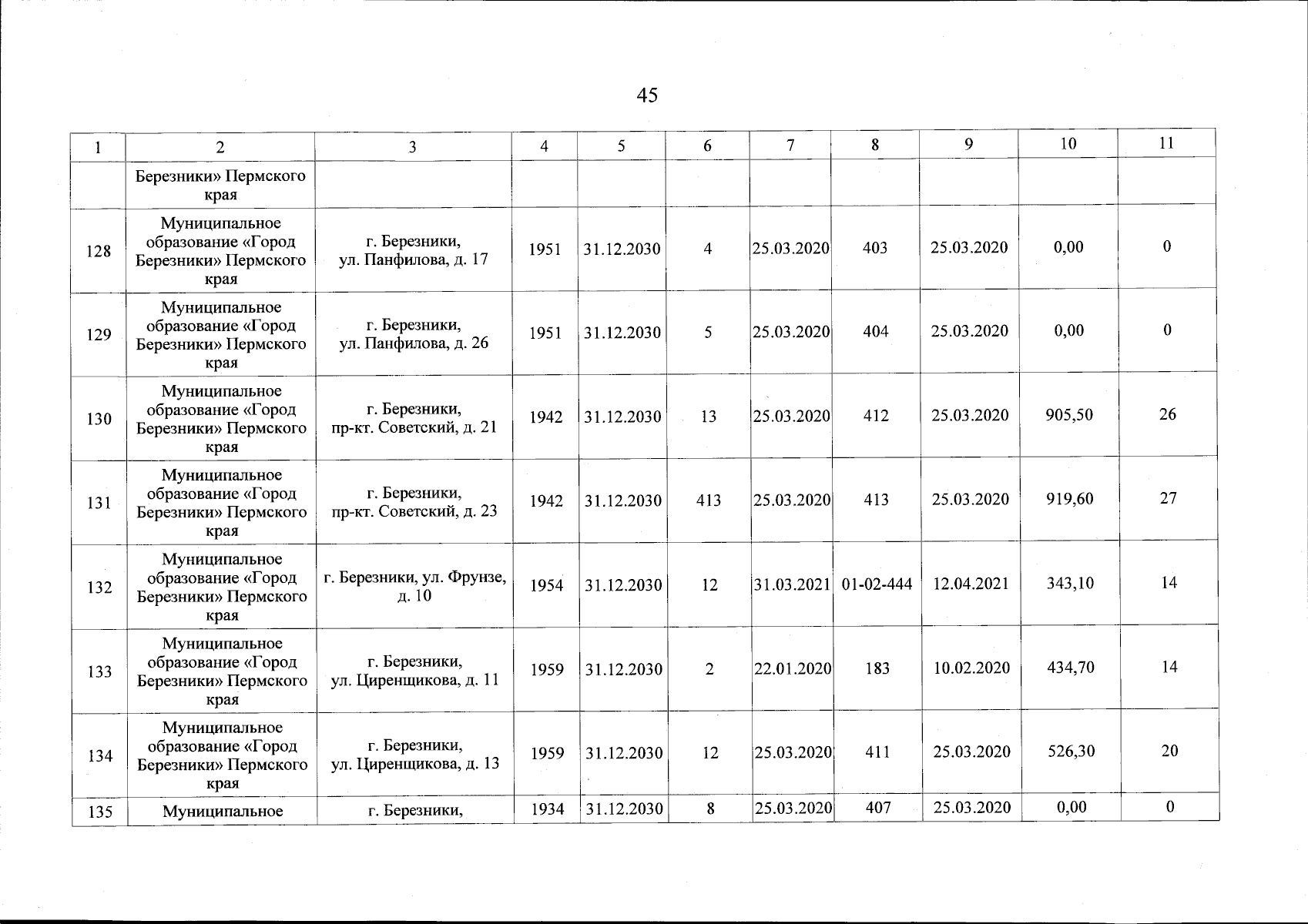 45

| 1 | 2 | 3 | 4 | 5 | 6 | 7 | 8 | 9 | 10 | 11 |
|---|---|---|---|---|---|---|---|---|---|---|
| | Березники» Пермского края | | | | | | | | | |
| 128 | Муниципальное образование «Город Березники» Пермского края | г. Березники, ул. Панфилова, д. 17 | 1951 | 31.12.2030 | 4 | 25.03.2020 | 403 | 25.03.2020 | 0,00 | 0 |
| 129 | Муниципальное образование «Город Березники» Пермского края | г. Березники, ул. Панфилова, д. 26 | 1951 | 31.12.2030 | 5 | 25.03.2020 | 404 | 25.03.2020 | 0,00 | 0 |
| 130 | Муниципальное образование «Город Березники» Пермского края | г. Березники, пр-кт. Советский, д. 21 | 1942 | 31.12.2030 | 13 | 25.03.2020 | 412 | 25.03.2020 | 905,50 | 26 |
| 131 | Муниципальное образование «Город Березники» Пермского края | г. Березники, пр-кт. Советский, д. 23 | 1942 | 31.12.2030 | 413 | 25.03.2020 | 413 | 25.03.2020 | 919,60 | 27 |
| 132 | Муниципальное образование «Город Березники» Пермского края | г. Березники, ул. Фрунзе, д. 10 | 1954 | 31.12.2030 | 12 | 31.03.2021 | 01-02-444 | 12.04.2021 | 343,10 | 14 |
| 133 | Муниципальное образование «Город Березники» Пермского края | г. Березники, ул. Циренщикова, д. 11 | 1959 | 31.12.2030 | 2 | 22.01.2020 | 183 | 10.02.2020 | 434,70 | 14 |
| 134 | Муниципальное образование «Город Березники» Пермского края | г. Березники, ул. Циренщикова, д. 13 | 1959 | 31.12.2030 | 12 | 25.03.2020 | 411 | 25.03.2020 | 526,30 | 20 |
| 135 | Муниципальное | г. Березники, | 1934 | 31.12.2030 | 8 | 25.03.2020 | 407 | 25.03.2020 | 0,00 | 0 |